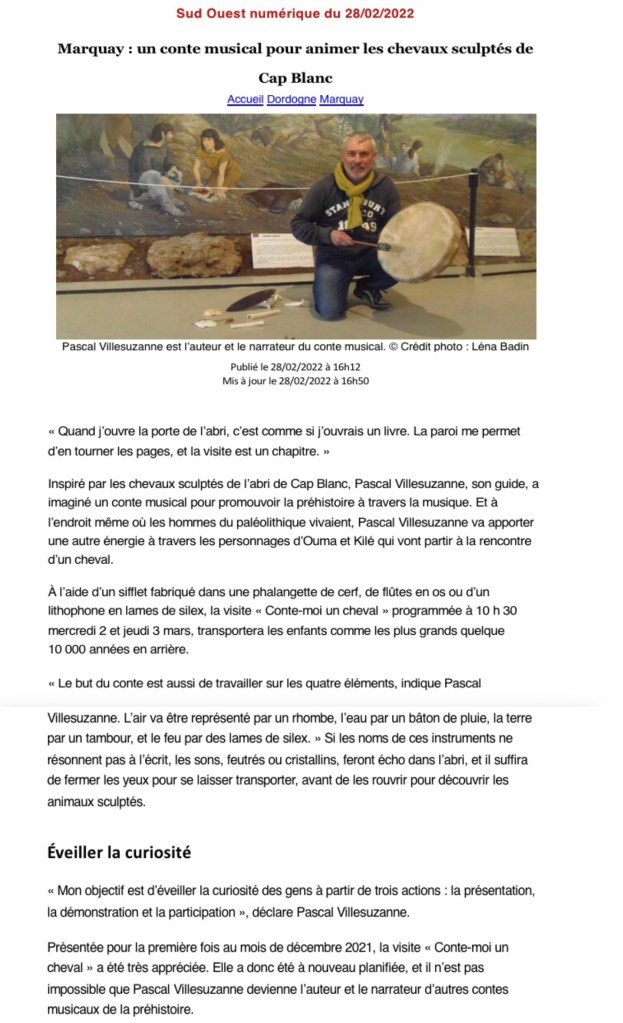 Sud Ouest numérique du 28/02/2022

Marquay : un conte musical pour animer les chevaux sculptés de Cap Blanc

Accueil Dordogne Marquay

Pascal Villesuzanne est l'auteur et le narrateur du conte musical. © Crédit photo : Léna Badin

Publié le 28/02/2022 à 16h12
Mis à jour le 28/02/2022 à 16h50

« Quand j'ouvre la porte de l'abri, c'est comme si j'ouvrais un livre. La paroi me permet d'en tourner les pages, et la visite est un chapitre. »

Inspiré par les chevaux sculptés de l'abri de Cap Blanc, Pascal Villesuzanne, son guide, a imaginé un conte musical pour promouvoir la préhistoire à travers la musique. Et à l'endroit même où les hommes du paléolithique vivaient, Pascal Villesuzanne va apporter une autre énergie à travers les personnages d'Ouma et Kilé qui vont partir à la rencontre d'un cheval.

À l'aide d'un sifflet fabriqué dans une phalangette de cerf, de flûtes en os ou d'un lithophone en lames de silex, la visite « Conte-moi un cheval » programmée à 10 h 30 mercredi 2 et jeudi 3 mars, transportera les enfants comme les plus grands quelque 10 000 années en arrière.

« Le but du conte est aussi de travailler sur les quatre éléments, indique Pascal Villesuzanne. L'air va être représenté par un rhombe, l'eau par un bâton de pluie, la terre par un tambour, et le feu par des lames de silex. » Si les noms de ces instruments ne résonnent pas à l'écrit, les sons, feutrés ou cristallins, feront écho dans l'abri, et il suffira de fermer les yeux pour se laisser transporter, avant de les rouvrir pour découvrir les animaux sculptés.

Éveiller la curiosité

« Mon objectif est d'éveiller la curiosité des gens à partir de trois actions : la présentation, la démonstration et la participation », déclare Pascal Villesuzanne.

Présentée pour la première fois au mois de décembre 2021, la visite « Conte-moi un cheval » a été très appréciée. Elle a donc été à nouveau planifiée, et il n'est pas impossible que Pascal Villesuzanne devienne l'auteur et le narrateur d'autres contes musicaux de la préhistoire.